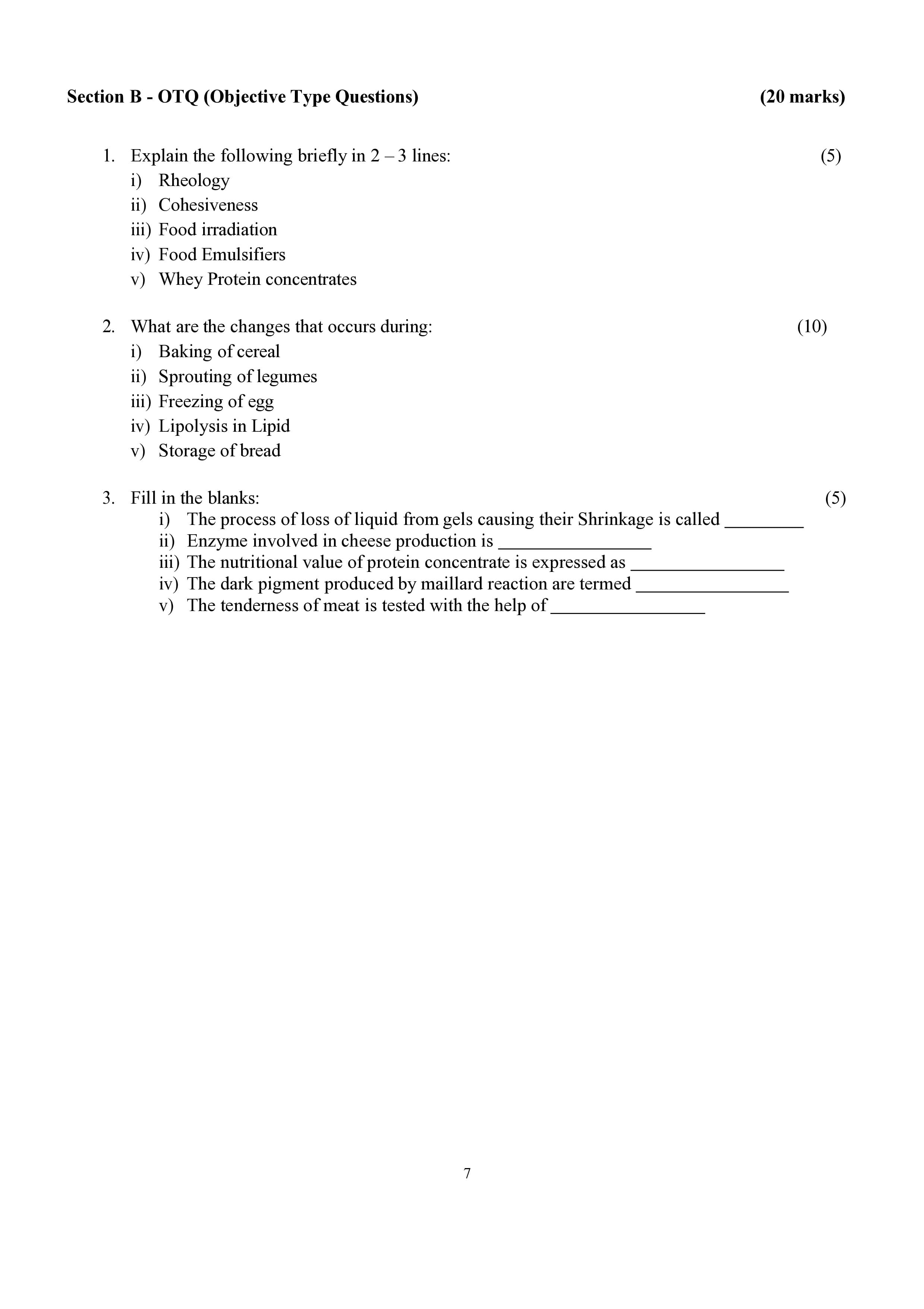 Section B - OTQ (Objective Type Questions) (20 marks)

1. Explain the following briefly in 2 – 3 lines: (5)
i) Rheology
ii) Cohesiveness
iii) Food irradiation
iv) Food Emulsifiers
v) Whey Protein concentrates

2. What are the changes that occurs during: (10)
i) Baking of cereal
ii) Sprouting of legumes
iii) Freezing of egg
iv) Lipolysis in Lipid
v) Storage of bread

3. Fill in the blanks: (5)
i) The process of loss of liquid from gels causing their Shrinkage is called ____
ii) Enzyme involved in cheese production is ____
iii) The nutritional value of protein concentrate is expressed as ____
iv) The dark pigment produced by maillard reaction are termed ____
v) The tenderness of meat is tested with the help of ____

7